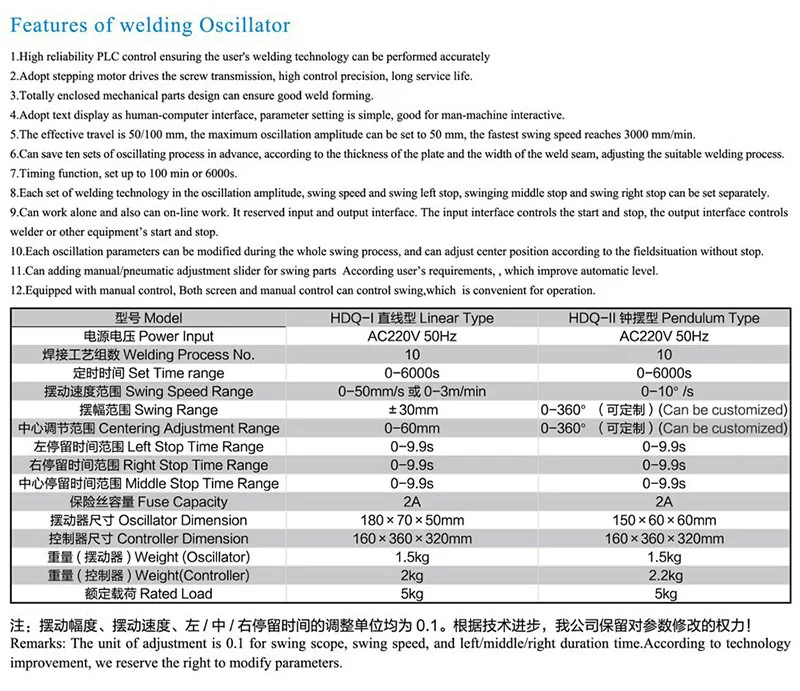 Features of welding Oscillator

1.High reliability PLC control ensuring the user's welding technology can be performed accurately

2.Adopt stepping motor drives the screw transmission, high control precision, long service life.

3.Totally enclosed mechanical parts design can ensure good weld forming.

4.Adopt text display as human-computer interface, parameter setting is simple, good for man-machine interactive.

5.The effective travel is 50/100 mm, the maximum oscillation amplitude can be set to 50 mm, the fastest swing speed reaches 3000 mm/min.

6.Can save ten sets of oscillating process in advance, according to the thickness of the plate and the width of the weld seam, adjusting the suitable welding process.

7.Timing function, set up to 100 min or 6000s.

8.Each set of welding technology in the oscillation amplitude, swing speed and swing left stop, swinging middle stop and swing right stop can be set separately.

9.Can work alone and also can on-line work. It reserved input and output interface. The input interface controls the start and stop, the output interface controls welder or other equipment's start and stop.

10.Each oscillation parameters can be modified during the whole swing process, and can adjust center position according to the fieldsituation without stop.

11.Can adding manual/pneumatic adjustment slider for swing parts According user's requirements, , which improve automatic level.

12.Equipped with manual control, Both screen and manual control can control swing,which is convenient for operation.

| 型号 Model | HDQ-I 直线型 Linear Type | HDQ-II 钟摆型 Pendulum Type |
|---|---|---|
| 电源电压 Power Input | AC220V 50Hz | AC220V 50Hz |
| 焊接工艺组数 Welding Process No. | 10 | 10 |
| 定时时间 Set Time range | 0-6000s | 0-6000s |
| 摆动速度范围 Swing Speed Range | 0-50mm/s 或 0-3m/min | 0-10° /s |
| 摆幅范围 Swing Range | ±30mm | 0-360° （可定制）(Can be customized) |
| 中心调节范围 Centering Adjustment Range | 0-60mm | 0-360° （可定制）(Can be customized) |
| 左停留时间范围 Left Stop Time Range | 0-9.9s | 0-9.9s |
| 右停留时间范围 Right Stop Time Range | 0-9.9s | 0-9.9s |
| 中心停留时间范围 Middle Stop Time Range | 0-9.9s | 0-9.9s |
| 保险丝容量 Fuse Capacity | 2A | 2A |
| 摆动器尺寸 Oscillator Dimension | 180×70×50mm | 150×60×60mm |
| 控制器尺寸 Controller Dimension | 160×360×320mm | 160×360×320mm |
| 重量（摆动器）Weight (Oscillator) | 1.5kg | 1.5kg |
| 重量（控制器）Weight(Controller) | 2kg | 2.2kg |
| 额定载荷 Rated Load | 5kg | 5kg |

注：摆动幅度、摆动速度、左/中/右停留时间的调整单位均为0.1。根据技术进步，我公司保留对参数修改的权力！
Remarks: The unit of adjustment is 0.1 for swing scope, swing speed, and left/middle/right duration time.According to technology improvement, we reserve the right to modify parameters.